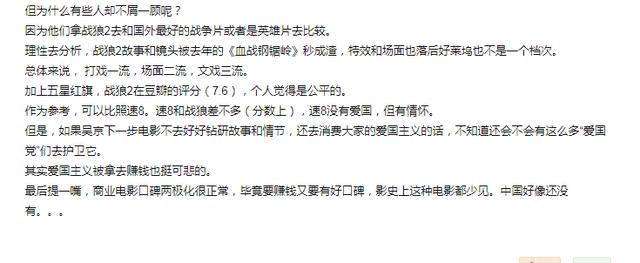 但为什么有些人却不屑一顾呢？
因为他们拿战狼2去和国外最好的战争片或者是英雄片去比较。
理性去分析，战狼2故事和镜头被去年的《血战钢锯岭》秒成渣，特效和场面也落后好莱坞也不是一个档次。
总体来说，打戏一流，场面二流，文戏三流。
加上五星红旗，战狼2在豆瓣的评分（7.6），个人觉得是公平的。
作为参考，可以比照速8。速8和战狼差不多（分数上），速8没有爱国，但有情怀。
但是，如果吴京下一步电影不去好好钻研故事和情节，还去消费大家的爱国主义的话，不知道还会不会有这么多“爱国党”们去护卫它。
其实爱国主义被拿去赚钱也挺可悲的。
最后提一嘴，商业电影口碑两极化很正常，毕竟要赚钱又要有好口碑，影史上这种电影都少见。中国好像还没有。。。